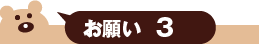 お願い 3